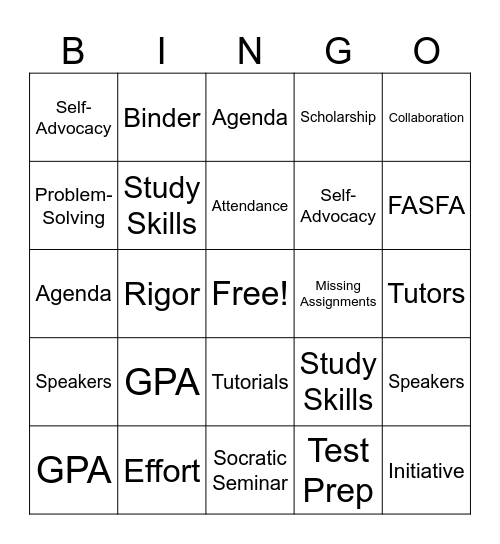 | B | I | N | G | O |
|---|---|---|---|---|
| Self-Advocacy | Binder | Agenda | Scholarship | Collaboration |
| Problem-Solving | Study Skills | Attendance | Self-Advocacy | FASFA |
| Agenda | Rigor | Free! | Missing Assignments | Tutors |
| Speakers | GPA | Tutorials | Study Skills | Speakers |
| GPA | Effort | Socratic Seminar | Test Prep | Initiative |